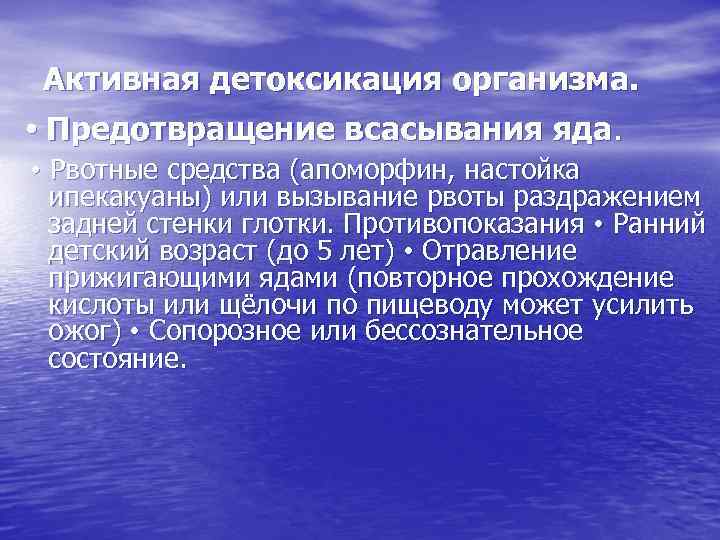 Активная детоксикация организма.

• Предотвращение всасывания яда.

• Рвотные средства (апоморфин, настойка ипекакуаны) или вызывание рвоты раздражением задней стенки глотки. Противопоказания • Ранний детский возраст (до 5 лет) • Отравление прижигающими ядами (повторное прохождение кислоты или щёлочи по пищеводу может усилить ожог) • Сопорозное или бессознательное состояние.